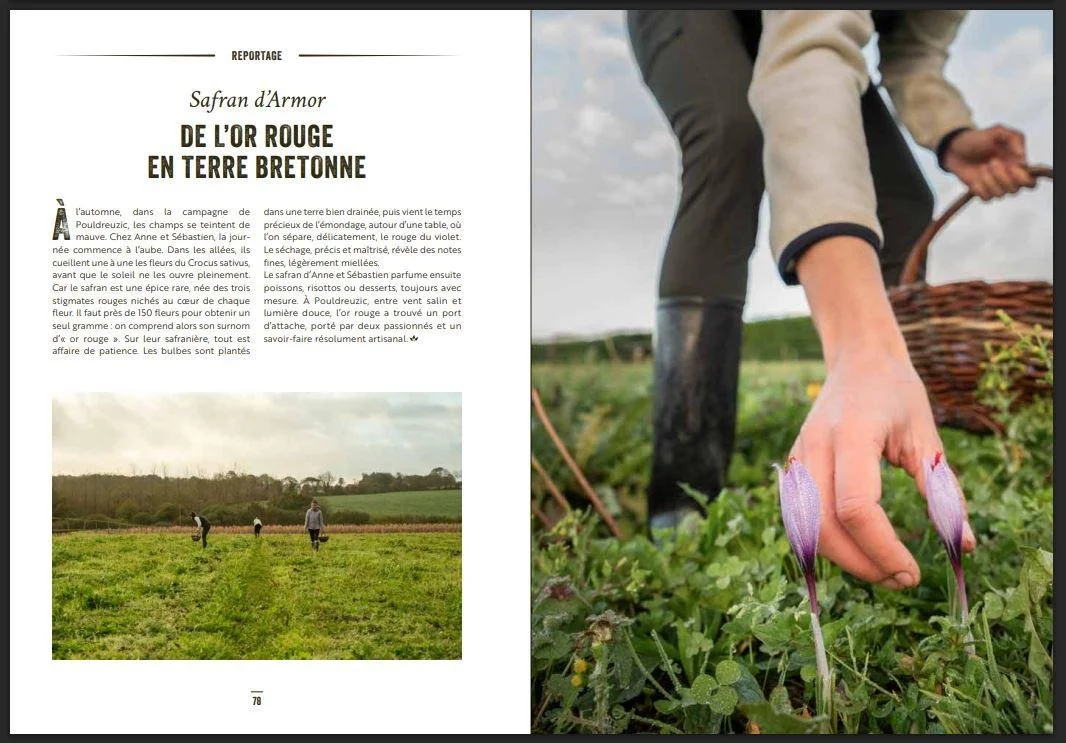 REPORTAGE

Safran d'Armor

DE L'OR ROUGE EN TERRE BRETONNE

À l'automne, dans la campagne de Pouldreuzic, les champs se teintent de mauve. Chez Anne et Sébastien, la journée commence à l'aube. Dans les allées, ils cueillent une à une les fleurs du Crocus sativus, avant que le soleil ne les ouvre pleinement. Car le safran est une épice rare, née des trois stigmates rouges nichés au cœur de chaque fleur. Il faut près de 150 fleurs pour obtenir un seul gramme : on comprend alors son surnom d'« or rouge ». Sur leur safranière, tout est affaire de patience. Les bulbes sont plantés dans une terre bien drainée, puis vient le temps précieux de l'émondage, autour d'une table, où l'on sépare, délicatement, le rouge du violet. Le séchage, précis et maîtrisé, révèle des notes fines, légèrement miellées.

Le safran d'Anne et Sébastien parfume ensuite poissons, risottos ou desserts, toujours avec mesure. À Pouldreuzic, entre vent salin et lumière douce, l'or rouge a trouvé un port d'attache, porté par deux passionnés et un savoir-faire résolument artisanal.

78